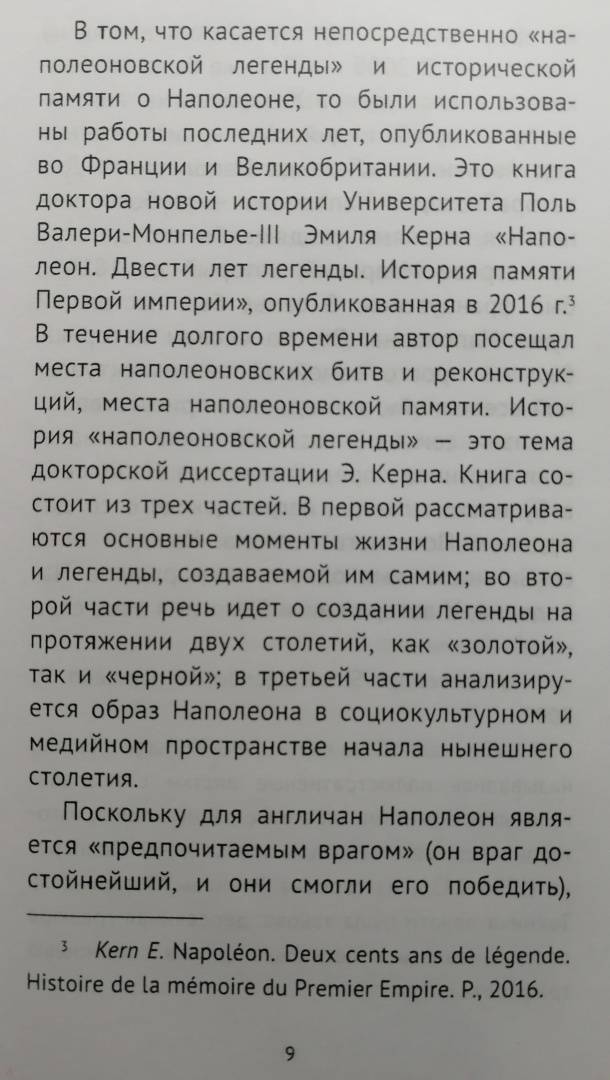 В том, что касается непосредственно «наполеоновской легенды» и исторической памяти о Наполеоне, то были использованы работы последних лет, опубликованные во Франции и Великобритании. Это книга доктора новой истории Университета Поль Валери-Монпелье-III Эмиля Керна «Наполеон. Двести лет легенды. История памяти Первой империи», опубликованная в 2016 г.$^3$ В течение долгого времени автор посещал места наполеоновских битв и реконструкций, места наполеоновской памяти. История «наполеоновской легенды» — это тема докторской диссертации Э. Керна. Книга состоит из трех частей. В первой рассматриваются основные моменты жизни Наполеона и легенды, создаваемой им самим; во второй части речь идет о создании легенды на протяжении двух столетий, как «золотой», так и «черной»; в третьей части анализируется образ Наполеона в социокультурном и медийном пространстве начала нынешнего столетия.

Поскольку для англичан Наполеон является «предпочитаемым врагом» (он враг достойнейший, и они смогли его победить),

$^3$ Kern E. Napoléon. Deux cents ans de légende. Histoire de la mémoire du Premier Empire. P., 2016.

9